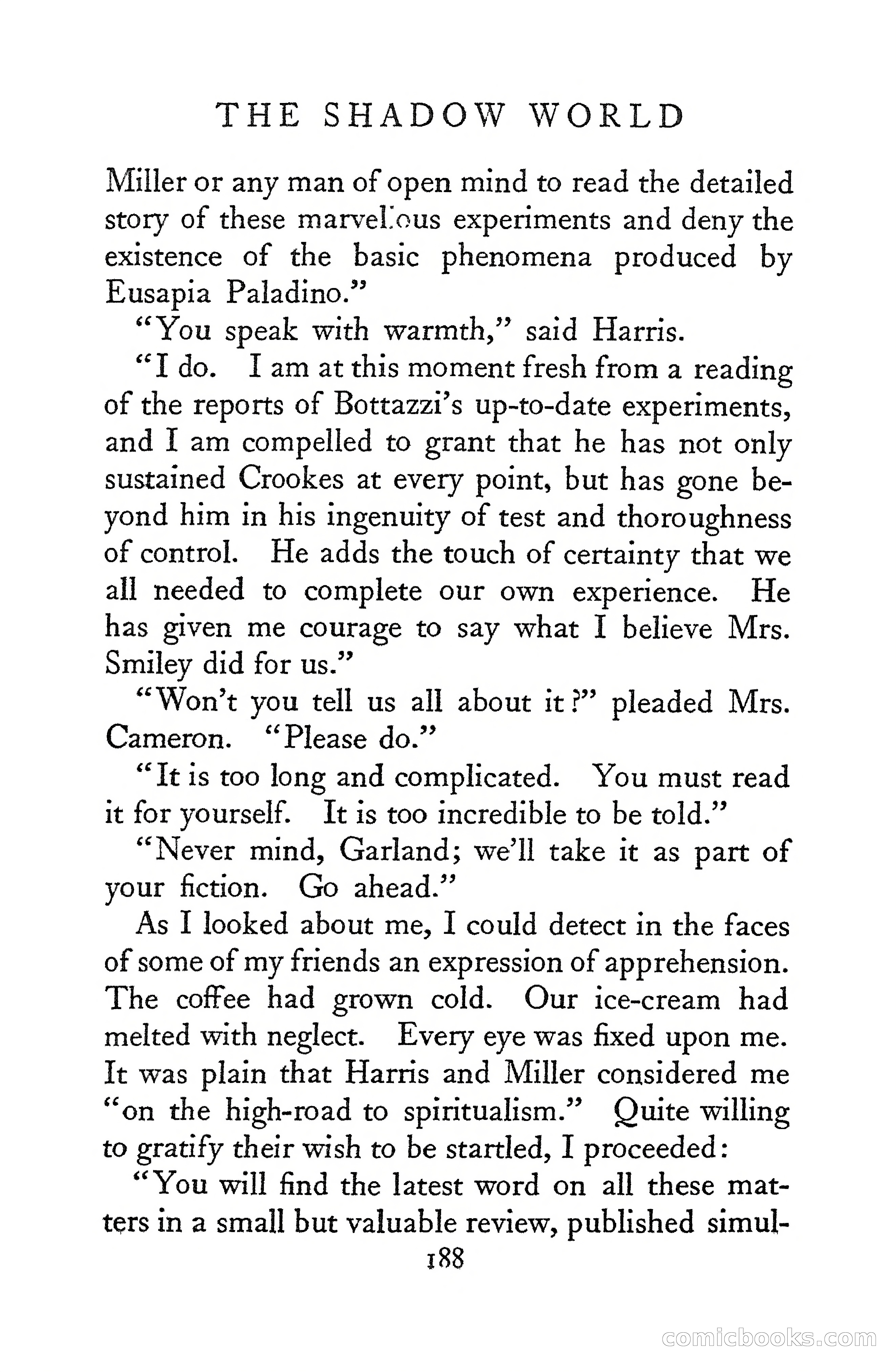 THE SHADOW WORLD

Miller or any man of open mind to read the detailed story of these marvellous experiments and deny the existence of the basic phenomena produced by Eusapia Paladino."

"You speak with warmth," said Harris.

"I do. I am at this moment fresh from a reading of the reports of Bottazzi's up-to-date experiments, and I am compelled to grant that he has not only sustained Crookes at every point, but has gone beyond him in his ingenuity of test and thoroughness of control. He adds the touch of certainty that we all needed to complete our own experience. He has given me courage to say what I believe Mrs. Smiley did for us."

"Won't you tell us all about it?" pleaded Mrs. Cameron. "Please do."

"It is too long and complicated. You must read it for yourself. It is too incredible to be told."

"Never mind, Garland; we'll take it as part of your fiction. Go ahead."

As I looked about me, I could detect in the faces of some of my friends an expression of apprehension. The coffee had grown cold. Our ice-cream had melted with neglect. Every eye was fixed upon me. It was plain that Harris and Miller considered me "on the high-road to spiritualism." Quite willing to gratify their wish to be startled, I proceeded:

"You will find the latest word on all these matters in a small but valuable review, published simul-

188

comicbooks.com